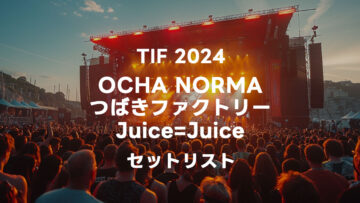 TIF 2024

OCHA NORMA
つばきファクトリー
Juice=Juice

セットリスト